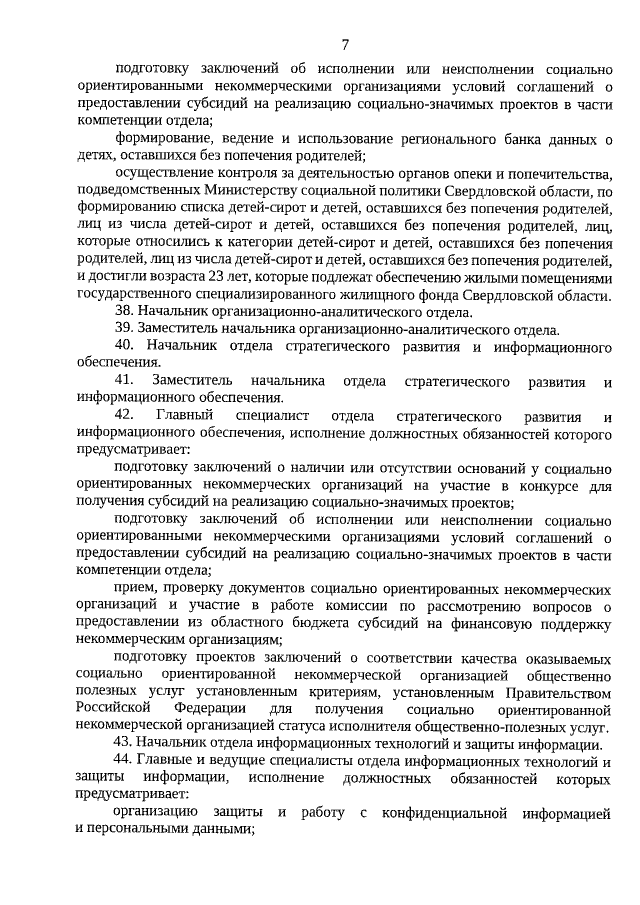 7

подготовку заключений об исполнении или неисполнении социально ориентированными некоммерческими организациями условий соглашений о предоставлении субсидий на реализацию социально-значимых проектов в части компетенции отдела;

формирование, ведение и использование регионального банка данных о детях, оставшихся без попечения родителей;

осуществление контроля за деятельностью органов опеки и попечительства, подведомственных Министерству социальной политики Свердловской области, по формированию списка детей-сирот и детей, оставшихся без попечения родителей, лиц из числа детей-сирот и детей, оставшихся без попечения родителей, лиц, которые относились к категории детей-сирот и детей, оставшихся без попечения родителей, лиц из числа детей-сирот и детей, оставшихся без попечения родителей, и достигли возраста 23 лет, которые подлежат обеспечению жилыми помещениями государственного специализированного жилищного фонда Свердловской области.

38. Начальник организационно-аналитического отдела.

39. Заместитель начальника организационно-аналитического отдела.

40. Начальник отдела стратегического развития и информационного обеспечения.

41. Заместитель начальника отдела стратегического развития и информационного обеспечения.

42. Главный специалист отдела стратегического развития и информационного обеспечения, исполнение должностных обязанностей которого предусматривает:

подготовку заключений о наличии или отсутствии оснований у социально ориентированных некоммерческих организаций на участие в конкурсе для получения субсидий на реализацию социально-значимых проектов;

подготовку заключений об исполнении или неисполнении социально ориентированными некоммерческими организациями условий соглашений о предоставлении субсидий на реализацию социально-значимых проектов в части компетенции отдела;

прием, проверку документов социально ориентированных некоммерческих организаций и участие в работе комиссии по рассмотрению вопросов о предоставлении из областного бюджета субсидий на финансовую поддержку некоммерческим организациям;

подготовку проектов заключений о соответствии качества оказываемых социально ориентированной некоммерческой организацией общественно полезных услуг установленным критериям, установленным Правительством Российской Федерации для получения социально ориентированной некоммерческой организацией статуса исполнителя общественно-полезных услуг.

43. Начальник отдела информационных технологий и защиты информации.

44. Главные и ведущие специалисты отдела информационных технологий и защиты информации, исполнение должностных обязанностей которых предусматривает:

организацию защиты и работу с конфиденциальной информацией и персональными данными;